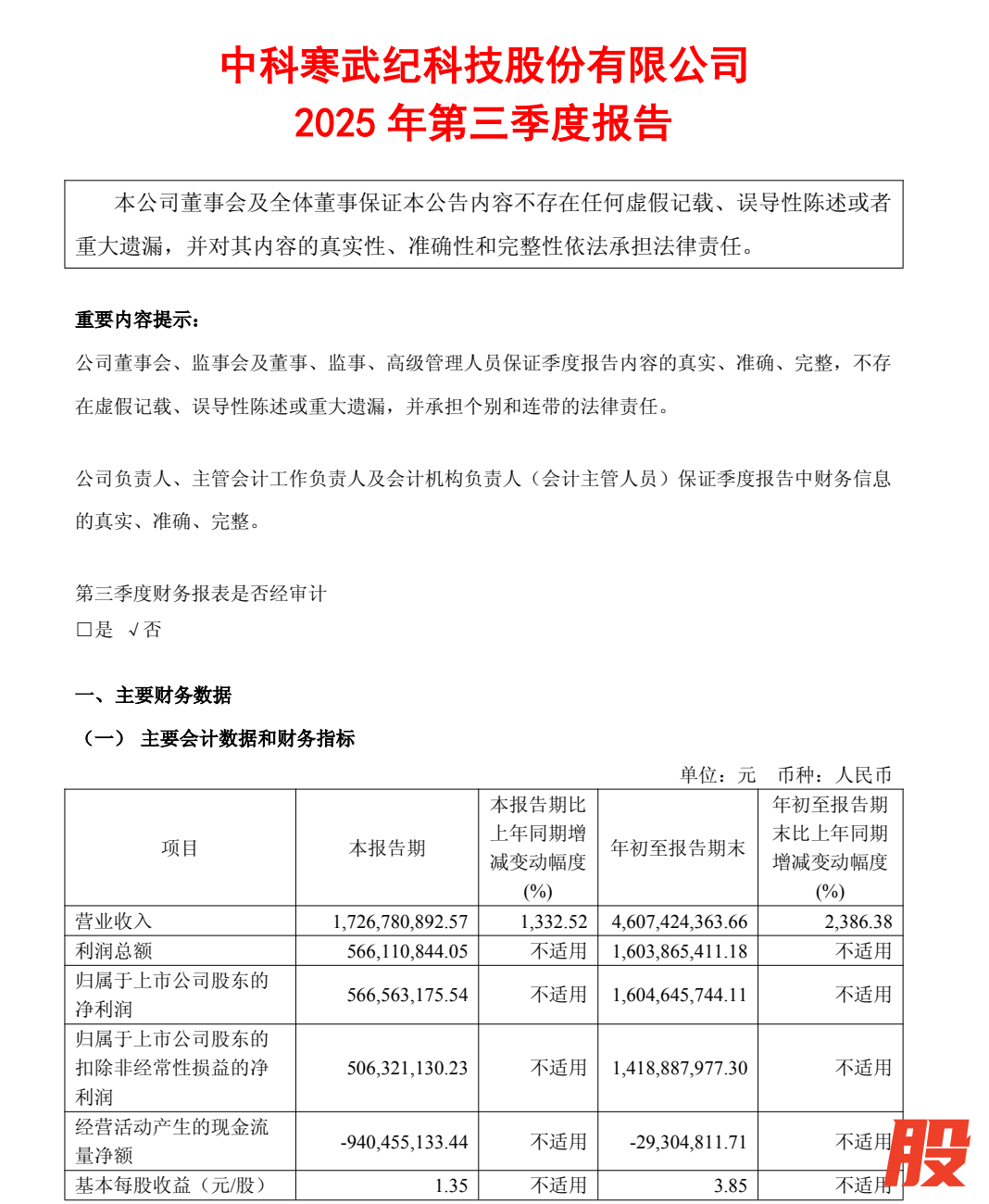 中科寒武纪科技股份有限公司
2025 年第三季度报告

本公司董事会及全体董事保证本公告内容不存在任何虚假记载、误导性陈述或者重大遗漏，并对其内容的真实性、准确性和完整性依法承担法律责任。

重要内容提示：

公司董事会、监事会及董事、监事、高级管理人员保证季度报告内容的真实、准确、完整，不存在虚假记载、误导性陈述或重大遗漏，并承担个别和连带的法律责任。

公司负责人、主管会计工作负责人及会计机构负责人（会计主管人员）保证季度报告中财务信息的真实、准确、完整。

第三季度财务报表是否经审计
□是 √否

一、主要财务数据

（一） 主要会计数据和财务指标

单位：元 币种：人民币

| 项目 | 本报告期 | 本报告期比上年同期增减变动幅度(%) | 年初至报告期末 | 年初至报告期末比上年同期增减变动幅度(%) |
|---|---|---|---|---|
| 营业收入 | 1,726,780,892.57 | 1,332.52 | 4,607,424,363.66 | 2,386.38 |
| 利润总额 | 566,110,844.05 | 不适用 | 1,603,865,411.18 | 不适用 |
| 归属于上市公司股东的净利润 | 566,563,175.54 | 不适用 | 1,604,645,744.11 | 不适用 |
| 归属于上市公司股东的扣除非经常性损益的净利润 | 506,321,130.23 | 不适用 | 1,418,887,977.30 | 不适用 |
| 经营活动产生的现金流量净额 | -940,455,133.44 | 不适用 | -29,304,811.71 | 不适用 |
| 基本每股收益（元/股） | 1.35 | 不适用 | 3.85 | 不适用 |

股